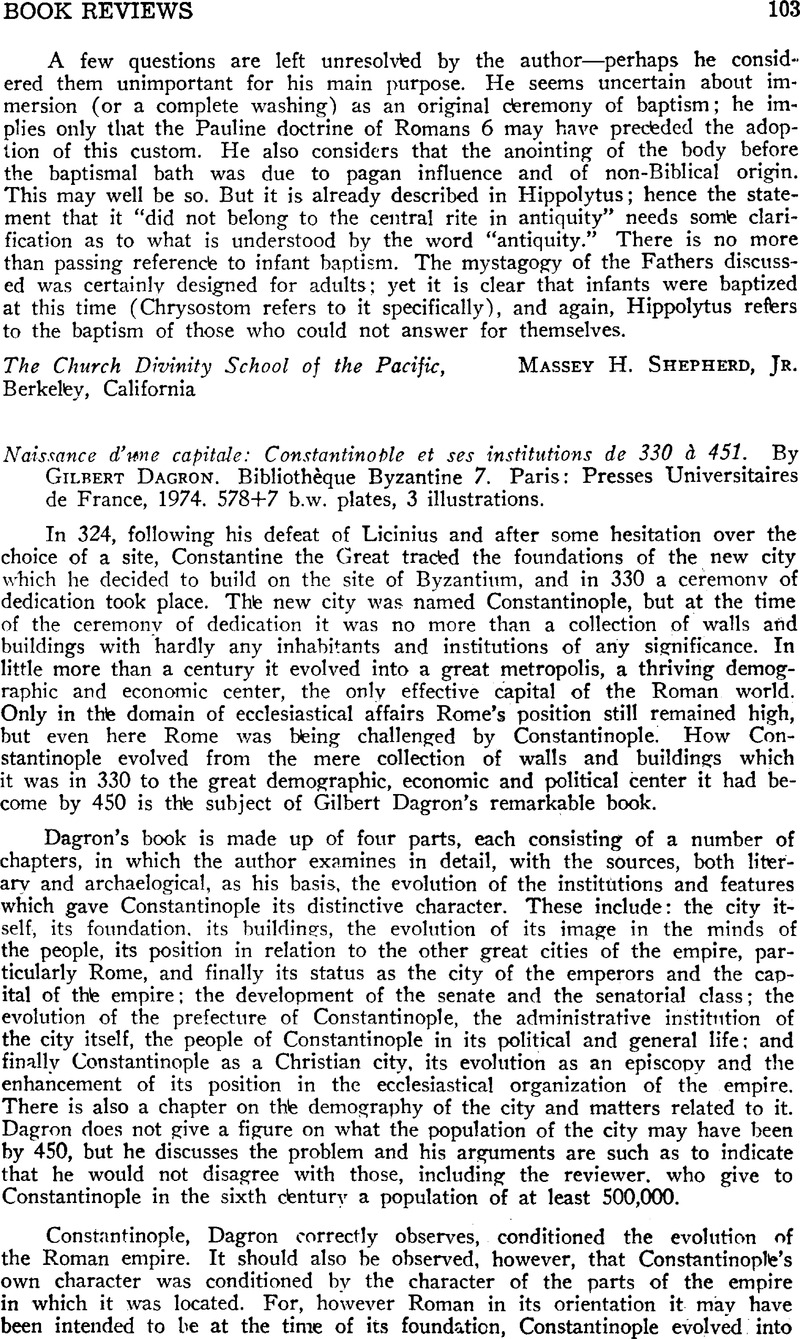 BOOK REVIEWS 103

A few questions are left unresolved by the author—perhaps he considered them unimportant for his main purpose. He seems uncertain about immersion (or a complete washing) as an original ceremony of baptism; he implies only that the Pauline doctrine of Romans 6 may have preceded the adoption of this custom. He also considers that the anointing of the body before the baptismal bath was due to pagan influence and of non-Biblical origin. This may well be so. But it is already described in Hippolytus; hence the statement that it "did not belong to the central rite in antiquity" needs some clarification as to what is understood by the word "antiquity." There is no more than passing reference to infant baptism. The mystagogy of the Fathers discussed was certainly designed for adults; yet it is clear that infants were baptized at this time (Chrysostom refers to it specifically), and again, Hippolytus refers to the baptism of those who could not answer for themselves.

The Church Divinity School of the Pacific, Berkeley, California
MASSEY H. SHEPHERD, JR.

Naissance d'une capitale: Constantinople et ses institutions de 330 à 451. By GILBERT DAGRON. Bibliothèque Byzantine 7. Paris: Presses Universitaires de France, 1974. 578+7 b.w. plates, 3 illustrations.

In 324, following his defeat of Licinius and after some hesitation over the choice of a site, Constantine the Great traced the foundations of the new city which he decided to build on the site of Byzantium, and in 330 a ceremony of dedication took place. The new city was named Constantinople, but at the time of the ceremony of dedication it was no more than a collection of walls and buildings with hardly any inhabitants and institutions of any significance. In little more than a century it evolved into a great metropolis, a thriving demographic and economic center, the only effective capital of the Roman world. Only in the domain of ecclesiastical affairs Rome's position still remained high, but even here Rome was being challenged by Constantinople. How Constantinople evolved from the mere collection of walls and buildings which it was in 330 to the great demographic, economic and political center it had become by 450 is the subject of Gilbert Dagron's remarkable book.

Dagron's book is made up of four parts, each consisting of a number of chapters, in which the author examines in detail, with the sources, both literary and archaelogical, as his basis, the evolution of the institutions and features which gave Constantinople its distinctive character. These include: the city itself, its foundation, its buildings, the evolution of its image in the minds of the people, its position in relation to the other great cities of the empire, particularly Rome, and finally its status as the city of the emperors and the capital of the empire; the development of the senate and the senatorial class; the evolution of the prefecture of Constantinople, the administrative institution of the city itself, the people of Constantinople in its political and general life; and finally Constantinople as a Christian city, its evolution as an episcopy and the enhancement of its position in the ecclesiastical organization of the empire. There is also a chapter on the demography of the city and matters related to it. Dagron does not give a figure on what the population of the city may have been by 450, but he discusses the problem and his arguments are such as to indicate that he would not disagree with those, including the reviewer, who give to Constantinople in the sixth century a population of at least 500,000.

Constantinople, Dagron correctly observes, conditioned the evolution of the Roman empire. It should also be observed, however, that Constantinople's own character was conditioned by the character of the parts of the empire in which it was located. For, however Roman in its orientation it may have been intended to be at the time of its foundation, Constantinople evolved into